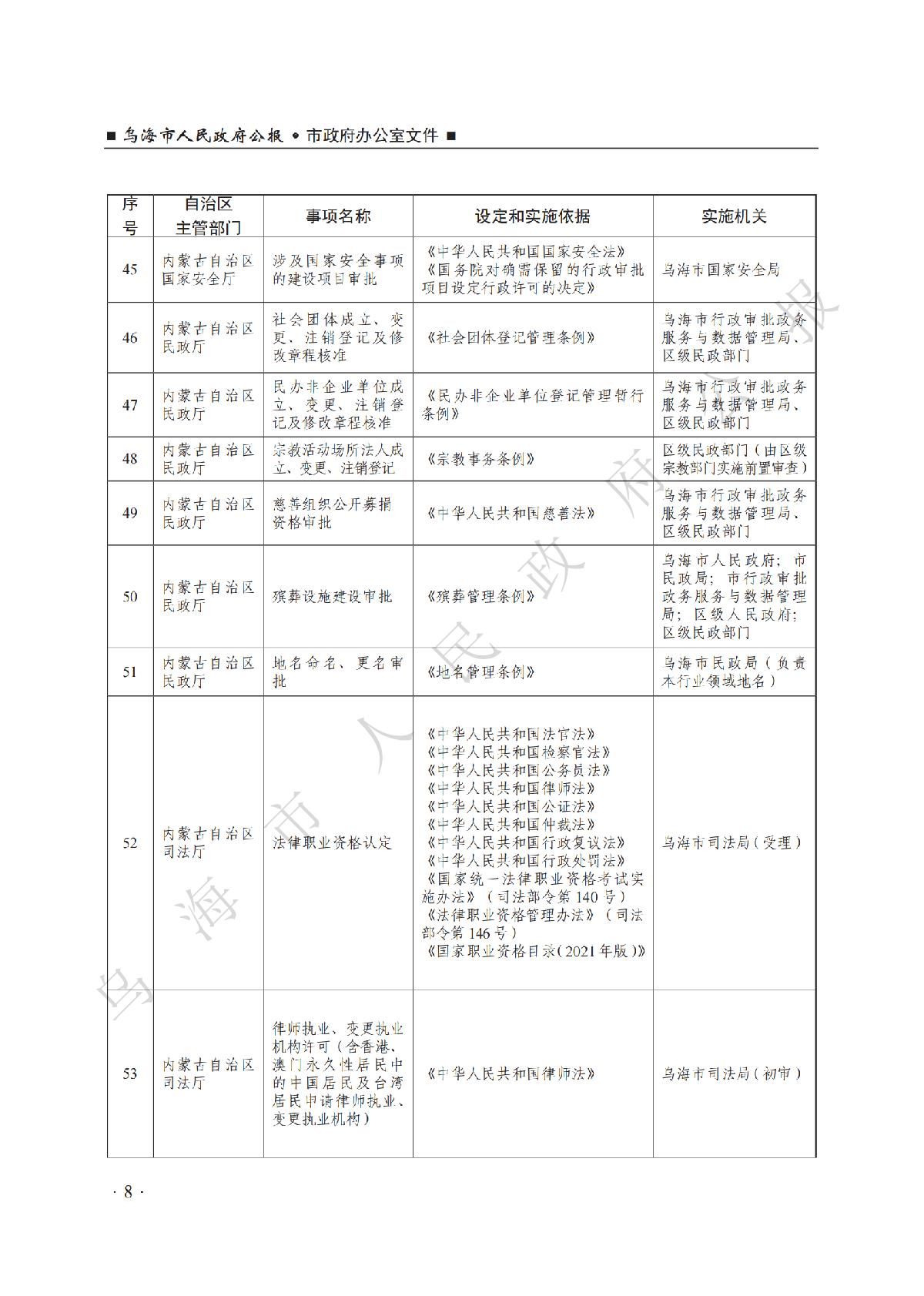 ■ 乌海市人民政府公报 • 市政府办公室文件 ■

| 序号 | 自治区主管部门 | 事项名称 | 设定和实施依据 | 实施机关 |
|---|---|---|---|---|
| 45 | 内蒙古自治区国家安全厅 | 涉及国家安全事项的建设项目审批 | 《中华人民共和国国家安全法》《国务院对确需保留的行政审批项目设定行政许可的决定》 | 乌海市国家安全局 |
| 46 | 内蒙古自治区民政厅 | 社会团体成立、变更、注销登记及修改章程核准 | 《社会团体登记管理条例》 | 乌海市行政审批政务服务与数据管理局、区级民政部门 |
| 47 | 内蒙古自治区民政厅 | 民办非企业单位成立、变更、注销登记及修改章程核准 | 《民办非企业单位登记管理暂行条例》 | 乌海市行政审批政务服务与数据管理局、区级民政部门 |
| 48 | 内蒙古自治区民政厅 | 宗教活动场所法人成立、变更、注销登记 | 《宗教事务条例》 | 区级民政部门（由区级宗教部门实施前置审查） |
| 49 | 内蒙古自治区民政厅 | 慈善组织公开募捐资格审批 | 《中华人民共和国慈善法》 | 乌海市行政审批政务服务与数据管理局、区级民政部门 |
| 50 | 内蒙古自治区民政厅 | 殡葬设施建设审批 | 《殡葬管理条例》 | 乌海市人民政府；市民政局；市行政审批政务服务与数据管理局；区级人民政府；区级民政部门 |
| 51 | 内蒙古自治区民政厅 | 地名命名、更名审批 | 《地名管理条例》 | 乌海市民政局（负责本行业领域地名） |
| 52 | 内蒙古自治区司法厅 | 法律职业资格认定 | 《中华人民共和国法官法》《中华人民共和国检察官法》《中华人民共和国公务员法》《中华人民共和国律师法》《中华人民共和国公证法》《中华人民共和国仲裁法》《中华人民共和国行政复议法》《中华人民共和国行政处罚法》《国家统一法律职业资格考试实施办法》（司法部令第140号）《法律职业资格管理办法》（司法部令第146号）《国家职业资格目录（2021年版）》 | 乌海市司法局（受理） |
| 53 | 内蒙古自治区司法厅 | 律师执业、变更执业机构许可（含香港、澳门永久性居民中的中国居民及台湾居民申请律师执业、变更执业机构） | 《中华人民共和国律师法》 | 乌海市司法局（初审） |

乌海市人民政府公报

· 8 ·